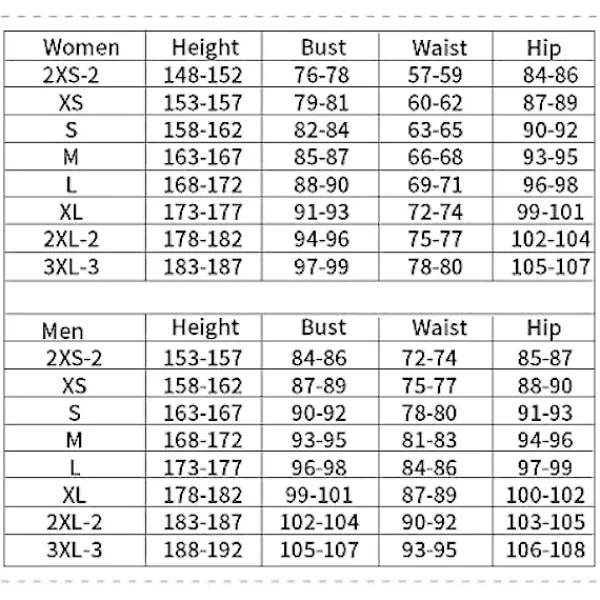 | Women | Height | Bust | Waist | Hip |
|---|---|---|---|---|
| 2XS-2 | 148-152 | 76-78 | 57-59 | 84-86 |
| XS | 153-157 | 79-81 | 60-62 | 87-89 |
| S | 158-162 | 82-84 | 63-65 | 90-92 |
| M | 163-167 | 85-87 | 66-68 | 93-95 |
| L | 168-172 | 88-90 | 69-71 | 96-98 |
| XL | 173-177 | 91-93 | 72-74 | 99-101 |
| 2XL-2 | 178-182 | 94-96 | 75-77 | 102-104 |
| 3XL-3 | 183-187 | 97-99 | 78-80 | 105-107 |

| Men | Height | Bust | Waist | Hip |
|---|---|---|---|---|
| 2XS-2 | 153-157 | 84-86 | 72-74 | 85-87 |
| XS | 158-162 | 87-89 | 75-77 | 88-90 |
| S | 163-167 | 90-92 | 78-80 | 91-93 |
| M | 168-172 | 93-95 | 81-83 | 94-96 |
| L | 173-177 | 96-98 | 84-86 | 97-99 |
| XL | 178-182 | 99-101 | 87-89 | 100-102 |
| 2XL-2 | 183-187 | 102-104 | 90-92 | 103-105 |
| 3XL-3 | 188-192 | 105-107 | 93-95 | 106-108 |